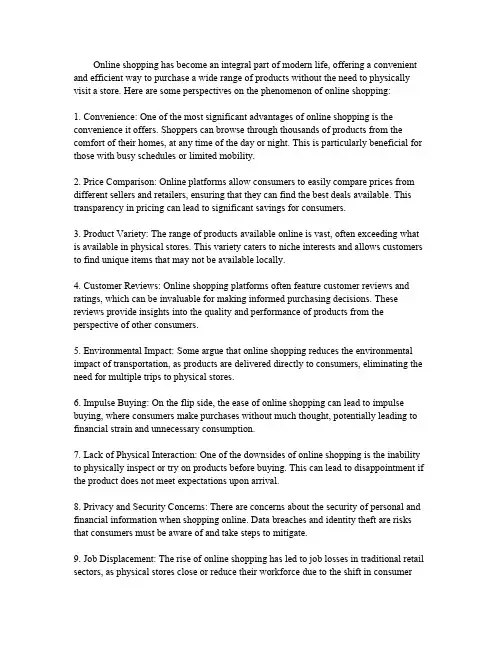 Online shopping has become an integral part of modern life, offering a convenient and efficient way to purchase a wide range of products without the need to physically visit a store. Here are some perspectives on the phenomenon of online shopping:

1. Convenience: One of the most significant advantages of online shopping is the convenience it offers. Shoppers can browse through thousands of products from the comfort of their homes, at any time of the day or night. This is particularly beneficial for those with busy schedules or limited mobility.

2. Price Comparison: Online platforms allow consumers to easily compare prices from different sellers and retailers, ensuring that they can find the best deals available. This transparency in pricing can lead to significant savings for consumers.

3. Product Variety: The range of products available online is vast, often exceeding what is available in physical stores. This variety caters to niche interests and allows customers to find unique items that may not be available locally.

4. Customer Reviews: Online shopping platforms often feature customer reviews and ratings, which can be invaluable for making informed purchasing decisions. These reviews provide insights into the quality and performance of products from the perspective of other consumers.

5. Environmental Impact: Some argue that online shopping reduces the environmental impact of transportation, as products are delivered directly to consumers, eliminating the need for multiple trips to physical stores.

6. Impulse Buying: On the flip side, the ease of online shopping can lead to impulse buying, where consumers make purchases without much thought, potentially leading to financial strain and unnecessary consumption.

7. Lack of Physical Interaction: One of the downsides of online shopping is the inability to physically inspect or try on products before buying. This can lead to disappointment if the product does not meet expectations upon arrival.

8. Privacy and Security Concerns: There are concerns about the security of personal and financial information when shopping online. Data breaches and identity theft are risks that consumers must be aware of and take steps to mitigate.

9. Job Displacement: The rise of online shopping has led to job losses in traditional retail sectors, as physical stores close or reduce their workforce due to the shift in consumer